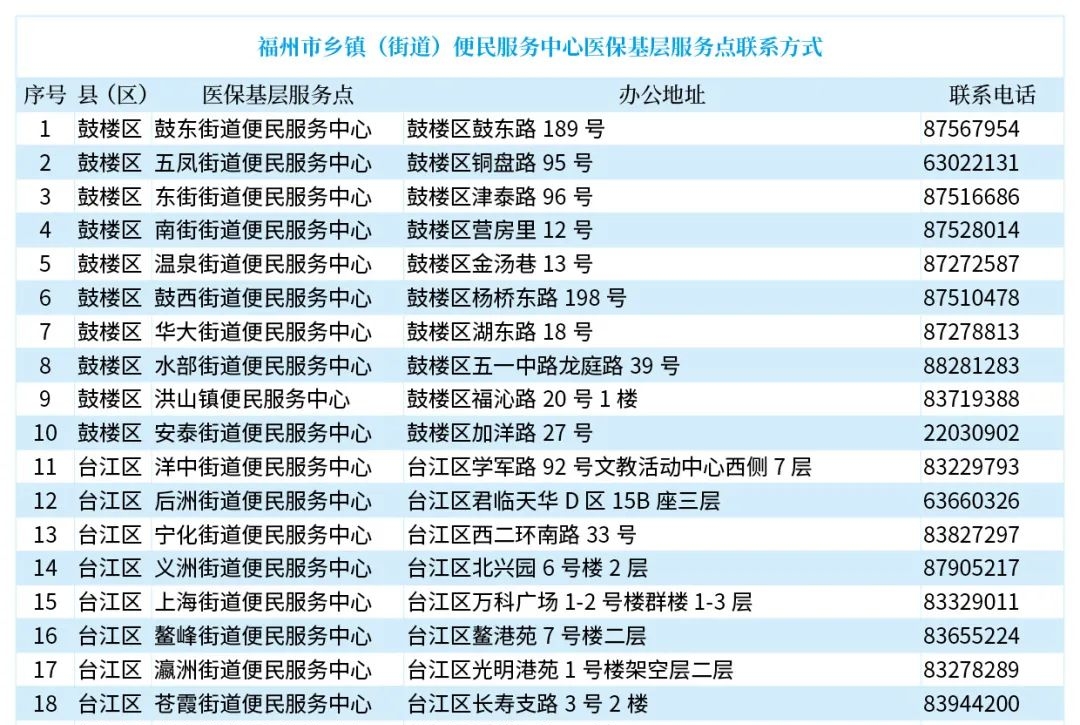 福州市乡镇（街道）便民服务中心医保基层服务点联系方式

| 序号 | 县（区） | 医保基层服务点 | 办公地址 | 联系电话 |
|---|---|---|---|---|
| 1 | 鼓楼区 | 鼓东街道便民服务中心 | 鼓楼区鼓东路 189 号 | 87567954 |
| 2 | 鼓楼区 | 五凤街道便民服务中心 | 鼓楼区铜盘路 95 号 | 63022131 |
| 3 | 鼓楼区 | 东街街道便民服务中心 | 鼓楼区津泰路 96 号 | 87516686 |
| 4 | 鼓楼区 | 南街街道便民服务中心 | 鼓楼区营房里 12 号 | 87528014 |
| 5 | 鼓楼区 | 温泉街道便民服务中心 | 鼓楼区金汤巷 13 号 | 87272587 |
| 6 | 鼓楼区 | 鼓西街道便民服务中心 | 鼓楼区杨桥东路 198 号 | 87510478 |
| 7 | 鼓楼区 | 华大街道便民服务中心 | 鼓楼区湖东路 18 号 | 87278813 |
| 8 | 鼓楼区 | 水部街道便民服务中心 | 鼓楼区五一中路龙庭路 39 号 | 88281283 |
| 9 | 鼓楼区 | 洪山镇便民服务中心 | 鼓楼区福沁路 20 号 1 楼 | 83719388 |
| 10 | 鼓楼区 | 安泰街道便民服务中心 | 鼓楼区加洋路 27 号 | 22030902 |
| 11 | 台江区 | 洋中街道便民服务中心 | 台江区学军路 92 号文教活动中心西侧 7 层 | 83229793 |
| 12 | 台江区 | 后洲街道便民服务中心 | 台江区君临天华 D 区 15B 座三层 | 63660326 |
| 13 | 台江区 | 宁化街道便民服务中心 | 台江区西二环南路 33 号 | 83827297 |
| 14 | 台江区 | 义洲街道便民服务中心 | 台江区北兴园 6 号楼 2 层 | 87905217 |
| 15 | 台江区 | 上海街道便民服务中心 | 台江区万科广场 1-2 号楼群楼 1-3 层 | 83329011 |
| 16 | 台江区 | 鳌峰街道便民服务中心 | 台江区鳌港苑 7 号楼二层 | 83655224 |
| 17 | 台江区 | 瀛洲街道便民服务中心 | 台江区光明港苑 1 号楼架空层二层 | 83278289 |
| 18 | 台江区 | 苍霞街道便民服务中心 | 台江区长寿支路 3 号 2 楼 | 83944200 |